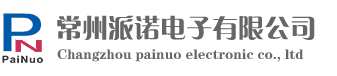 PN
PaiNuo
常州派诺电子有限公司
Changzhou painuo electronic co., ltd